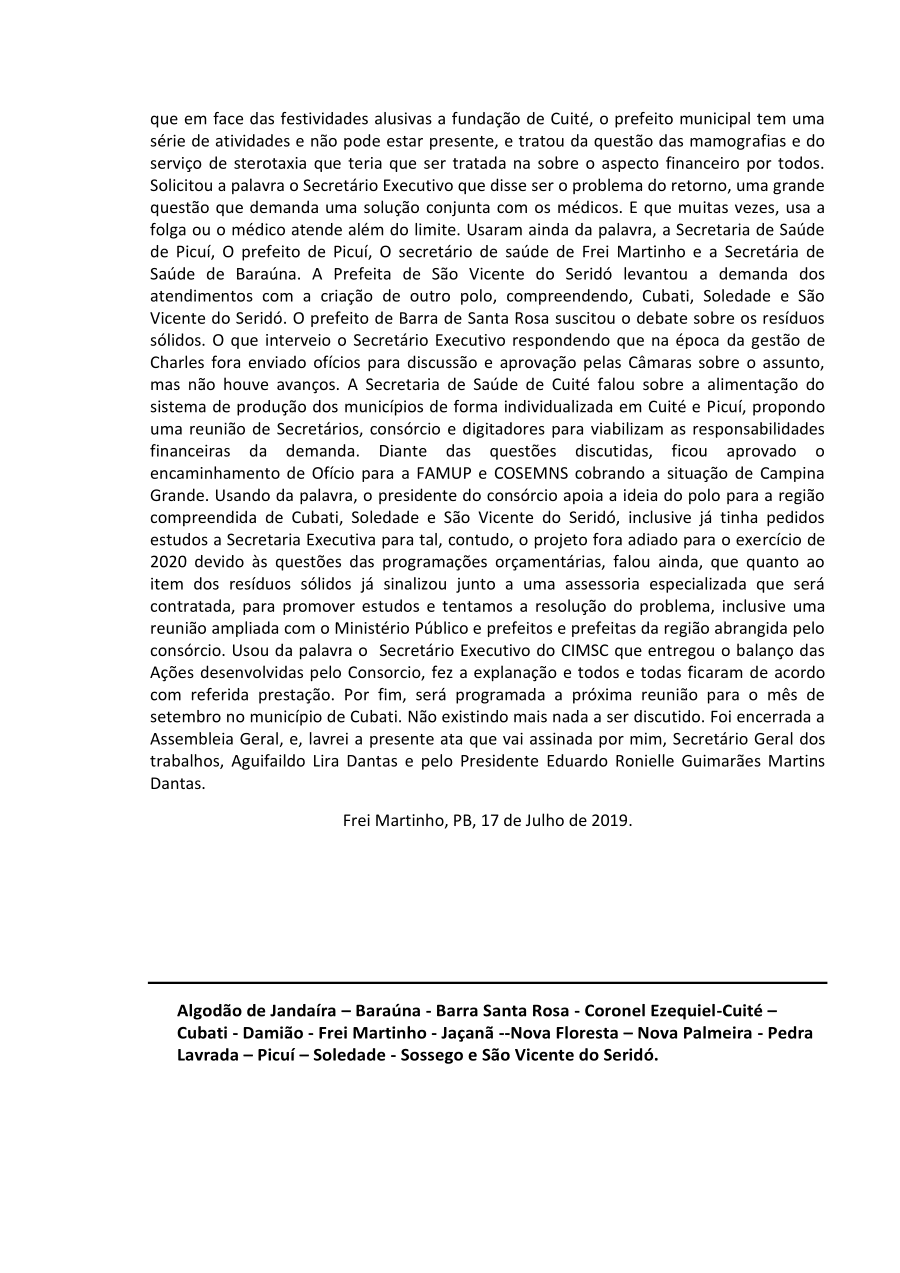 que em face das festividades alusivas a fundação de Cuité, o prefeito municipal tem uma série de atividades e não pode estar presente, e tratou da questão das mamografias e do serviço de sterotaxia que teria que ser tratada na sobre o aspecto financeiro por todos. Solicitou a palavra o Secretário Executivo que disse ser o problema do retorno, uma grande questão que demanda uma solução conjunta com os médicos. E que muitas vezes, usa a folga ou o médico atende além do limite. Usaram ainda da palavra, a Secretaria de Saúde de Picuí, O prefeito de Picuí, O secretário de saúde de Frei Martinho e a Secretária de Saúde de Baraúna. A Prefeita de São Vicente do Seridó levantou a demanda dos atendimentos com a criação de outro polo, compreendendo, Cubati, Soledade e São Vicente do Seridó. O prefeito de Barra de Santa Rosa suscitou o debate sobre os resíduos sólidos. O que interveio o Secretário Executivo respondendo que na época da gestão de Charles fora enviado ofícios para discussão e aprovação pelas Câmaras sobre o assunto, mas não houve avanços. A Secretaria de Saúde de Cuité falou sobre a alimentação do sistema de produção dos municípios de forma individualizada em Cuité e Picuí, propondo uma reunião de Secretários, consórcio e digitadores para viabilizam as responsabilidades financeiras da demanda. Diante das questões discutidas, ficou aprovado o encaminhamento de Ofício para a FAMUP e COSEMNS cobrando a situação de Campina Grande. Usando da palavra, o presidente do consórcio apoia a ideia do polo para a região compreendida de Cubati, Soledade e São Vicente do Seridó, inclusive já tinha pedidos estudos a Secretaria Executiva para tal, contudo, o projeto fora adiado para o exercício de 2020 devido às questões das programações orçamentárias, falou ainda, que quanto ao item dos resíduos sólidos já sinalizou junto a uma assessoria especializada que será contratada, para promover estudos e tentamos a resolução do problema, inclusive uma reunião ampliada com o Ministério Público e prefeitos e prefeitas da região abrangida pelo consórcio. Usou da palavra o Secretário Executivo do CIMSC que entregou o balanço das Ações desenvolvidas pelo Consorcio, fez a explanação e todos e todas ficaram de acordo com referida prestação. Por fim, será programada a próxima reunião para o mês de setembro no município de Cubati. Não existindo mais nada a ser discutido. Foi encerrada a Assembleia Geral, e, lavrei a presente ata que vai assinada por mim, Secretário Geral dos trabalhos, Aguifaildo Lira Dantas e pelo Presidente Eduardo Ronielle Guimarães Martins Dantas.

Frei Martinho, PB, 17 de Julho de 2019.

Algodão de Jandaíra – Baraúna - Barra Santa Rosa - Coronel Ezequiel-Cuité – Cubati - Damião - Frei Martinho - Jaçanã --Nova Floresta – Nova Palmeira - Pedra Lavrada – Picuí – Soledade - Sossego e São Vicente do Seridó.